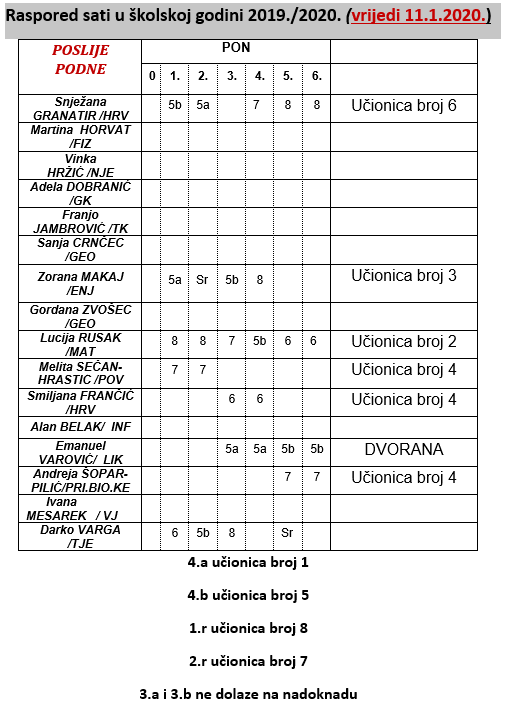 Raspored sati u školskoj godini 2019./2020. (vrijedi 11.1.2020.)

| POSLIJE PODNE | PON | | | | | | | |
|---|---|---|---|---|---|---|---|---|
| | 0 | 1. | 2. | 3. | 4. | 5. | 6. | |
| Snježana GRANATIR /HRV | | 5b | 5a | | 7 | 8 | 8 | Učionica broj 6 |
| Martina HORVAT /FIZ | | | | | | | | |
| Vinka HRŽIĆ /NJE | | | | | | | | |
| Adela DOBRANIĆ /GK | | | | | | | | |
| Franjo JAMBROVIĆ /TK | | | | | | | | |
| Sanja CRNČEC /GEO | | | | | | | | |
| Zorana MAKAJ /ENJ | | 5a | Sr | 5b | 8 | | | Učionica broj 3 |
| Gordana ZVOŠEC /GEO | | | | | | | | |
| Lucija RUSAK /MAT | | 8 | 8 | 7 | 5b | 6 | 6 | Učionica broj 2 |
| Melita SEČAN-HRASTIC /POV | | 7 | 7 | | | | | Učionica broj 4 |
| Smiljana FRANČIĆ /HRV | | | | 6 | 6 | | | Učionica broj 4 |
| Alan BELAK/ INF | | | | | | | | |
| Emanuel VAROVIĆ/ LIK | | | | 5a | 5a | 5b | 5b | DVORANA |
| Andreja ŠOPAR-PILIĆ/PRI.BIO.KE | | | | | | 7 | 7 | Učionica broj 4 |
| Ivana MESAREK / VJ | | | | | | | | |
| Darko VARGA /TJE | | 6 | 5b | 8 | | Sr | | |

4.a učionica broj 1

4.b učionica broj 5

1.r učionica broj 8

2.r učionica broj 7

3.a i 3.b ne dolaze na nadoknadu